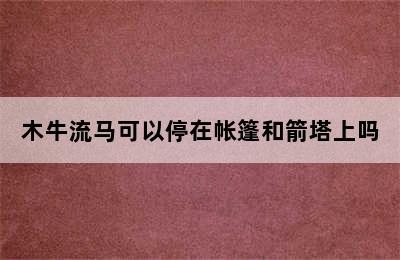 木牛流马可以停在帐篷和箭塔上吗